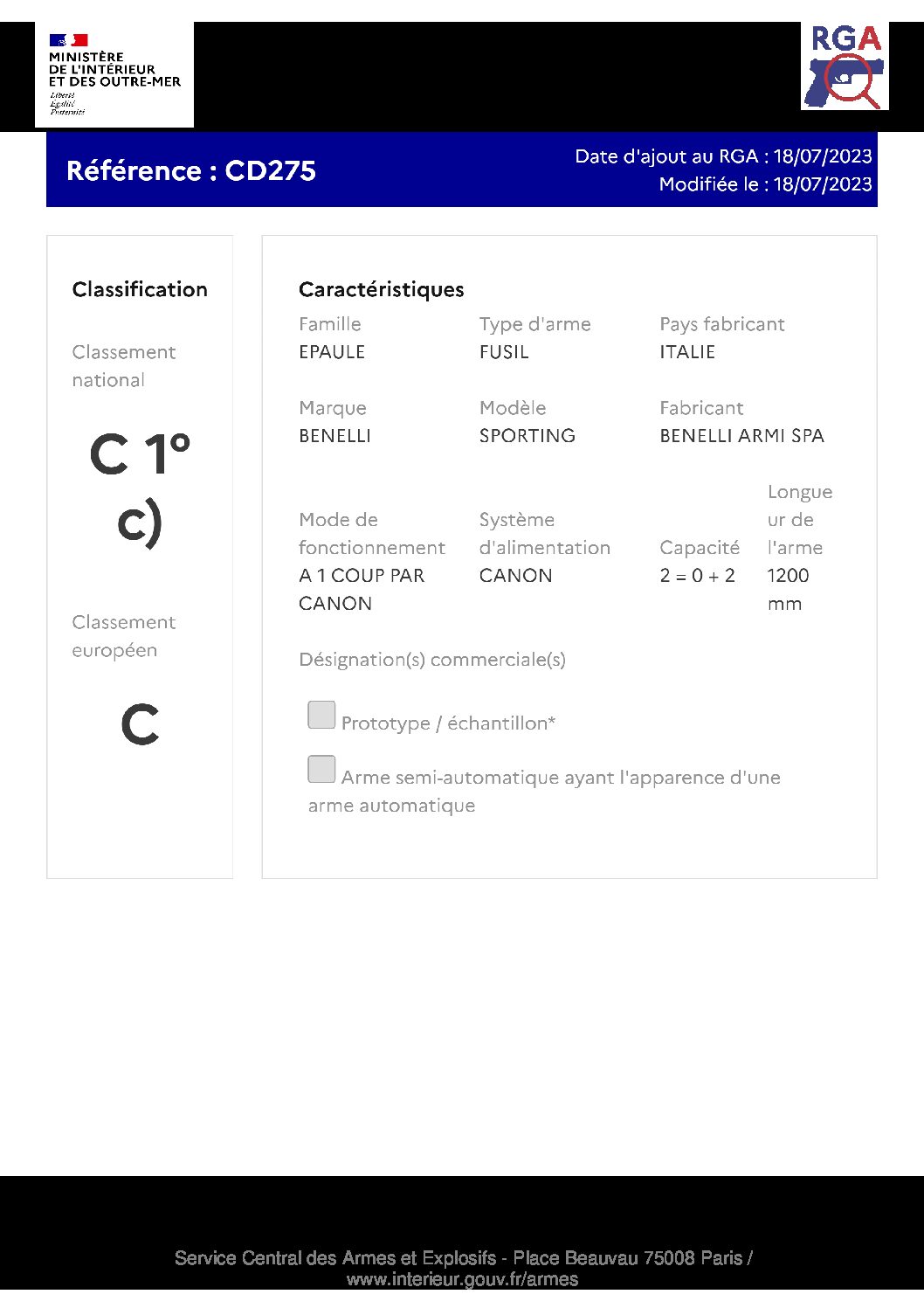 MINISTÈRE DE L'INTÉRIEUR ET DES OUTRE-MER
Liberté Égalité Fraternité

RGA

Référence : CD275

Date d'ajout au RGA : 18/07/2023
Modifiée le : 18/07/2023

Classification

Classement national

C 1° c)

Classement européen

C

Caractéristiques

Famille
EPAULE

Type d'arme
FUSIL

Pays fabricant
ITALIE

Marque
BENELLI

Modèle
SPORTING

Fabricant
BENELLI ARMI SPA

Mode de fonctionnement
A 1 COUP PAR CANON

Système d'alimentation
CANON

Capacité
2 = 0 + 2

Longueur de l'arme
1200 mm

Désignation(s) commerciale(s)

Prototype / échantillon*

Arme semi-automatique ayant l'apparence d'une arme automatique

Service Central des Armes et Explosifs - Place Beauvau 75008 Paris / www.interieur.gouv.fr/armes